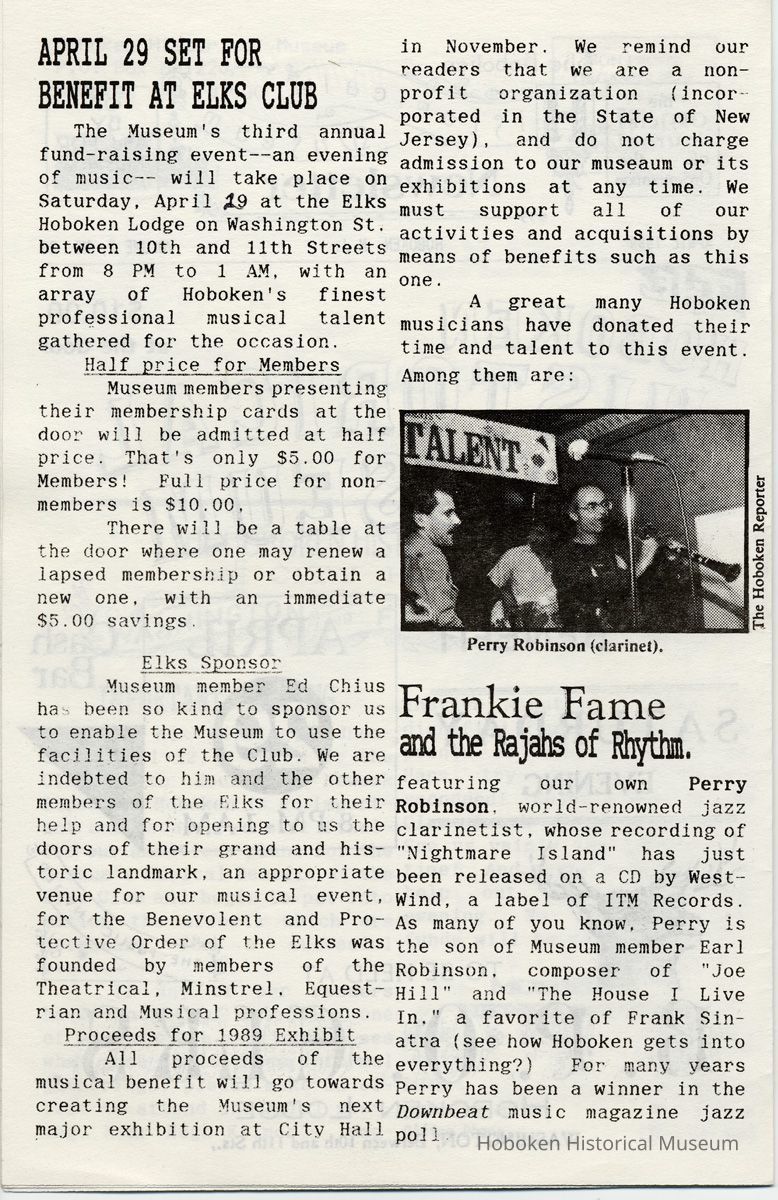 APRIL 29 SET FOR BENEFIT AT ELKS CLUB

The Museum's third annual fund-raising event--an evening of music-- will take place on Saturday, April 29 at the Elks Hoboken Lodge on Washington St. between 10th and 11th Streets from 8 PM to 1 AM, with an array of Hoboken's finest professional musical talent gathered for the occasion.

Half price for Members

Museum members presenting their membership cards at the door will be admitted at half price. That's only $5.00 for Members! Full price for non-members is $10.00.

There will be a table at the door where one may renew a lapsed membership or obtain a new one, with an immediate $5.00 savings.

Elks Sponsor

Museum member Ed Chius has been so kind to sponsor us to enable the Museum to use the facilities of the Club. We are indebted to him and the other members of the Elks for their help and for opening to us the doors of their grand and historic landmark, an appropriate venue for our musical event, for the Benevolent and Protective Order of the Elks was founded by members of the Theatrical, Minstrel, Equestrian and Musical professions.

Proceeds for 1989 Exhibit

All proceeds of the musical benefit will go towards creating the Museum's next major exhibition at City Hall in November. We remind our readers that we are a non-profit organization (incorporated in the State of New Jersey), and do not charge admission to our museaum or its exhibitions at any time. We must support all of our activities and acquisitions by means of benefits such as this one.

A great many Hoboken musicians have donated their time and talent to this event. Among them are:

TALENT

The Hoboken Reporter

Perry Robinson (clarinet).

Frankie Fame
and the Rajahs of Rhythm.

featuring our own Perry Robinson, world-renowned jazz clarinetist, whose recording of "Nightmare Island" has just been released on a CD by West-Wind, a label of ITM Records. As many of you know, Perry is the son of Museum member Earl Robinson, composer of "Joe Hill" and "The House I Live In," a favorite of Frank Sinatra (see how Hoboken gets into everything?) For many years Perry has been a winner in the Downbeat music magazine jazz poll

Hoboken Historical Museum